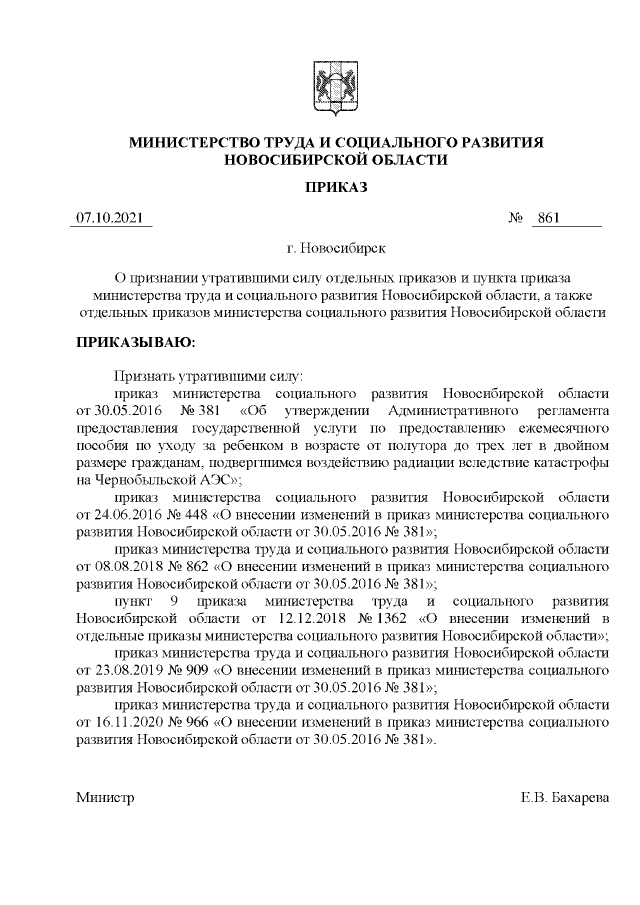 МИНИСТЕРСТВО ТРУДА И СОЦИАЛЬНОГО РАЗВИТИЯ НОВОСИБИРСКОЙ ОБЛАСТИ

ПРИКАЗ

07.10.2021 № 861

г. Новосибирск

О признании утратившими силу отдельных приказов и пункта приказа министерства труда и социального развития Новосибирской области, а также отдельных приказов министерства социального развития Новосибирской области

ПРИКАЗЫВАЮ:

Признать утратившими силу:

приказ министерства социального развития Новосибирской области от 30.05.2016 № 381 «Об утверждении Административного регламента предоставления государственной услуги по предоставлению ежемесячного пособия по уходу за ребенком в возрасте от полутора до трех лет в двойном размере гражданам, подвергшимся воздействию радиации вследствие катастрофы на Чернобыльской АЭС»;

приказ министерства социального развития Новосибирской области от 24.06.2016 № 448 «О внесении изменений в приказ министерства социального развития Новосибирской области от 30.05.2016 № 381»;

приказ министерства труда и социального развития Новосибирской области от 08.08.2018 № 862 «О внесении изменений в приказ министерства социального развития Новосибирской области от 30.05.2016 № 381»;

пункт 9 приказа министерства труда и социального развития Новосибирской области от 12.12.2018 № 1362 «О внесении изменений в отдельные приказы министерства социального развития Новосибирской области»;

приказ министерства труда и социального развития Новосибирской области от 23.08.2019 № 909 «О внесении изменений в приказ министерства социального развития Новосибирской области от 30.05.2016 № 381»;

приказ министерства труда и социального развития Новосибирской области от 16.11.2020 № 966 «О внесении изменений в приказ министерства социального развития Новосибирской области от 30.05.2016 № 381».

Министр Е.В. Бахарева